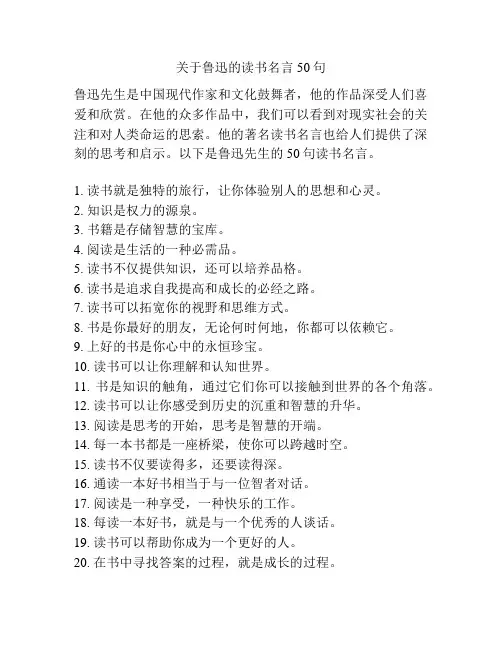 关于鲁迅的读书名言 50 句

鲁迅先生是中国现代作家和文化鼓舞者，他的作品深受人们喜爱和欣赏。在他的众多作品中，我们可以看到对现实社会的关注和对人类命运的思索。他的著名读书名言也给人们提供了深刻的思考和启示。以下是鲁迅先生的 50 句读书名言。

1. 读书就是独特的旅行，让你体验别人的思想和心灵。
2. 知识是权力的源泉。
3. 书籍是存储智慧的宝库。
4. 阅读是生活的一种必需品。
5. 读书不仅提供知识，还可以培养品格。
6. 读书是追求自我提高和成长的必经之路。
7. 读书可以拓宽你的视野和思维方式。
8. 书是你最好的朋友，无论何时何地，你都可以依赖它。
9. 上好的书是你心中的永恒珍宝。
10. 读书可以让你理解和认知世界。
11. 书是知识的触角，通过它们你可以接触到世界的各个角落。
12. 读书可以让你感受到历史的沉重和智慧的升华。
13. 阅读是思考的开始，思考是智慧的开端。
14. 每一本书都是一座桥梁，使你可以跨越时空。
15. 读书不仅要读得多，还要读得深。
16. 通读一本好书相当于与一位智者对话。
17. 阅读是一种享受，一种快乐的工作。
18. 每读一本好书，就是与一个优秀的人谈话。
19. 读书可以帮助你成为一个更好的人。
20. 在书中寻找答案的过程，就是成长的过程。